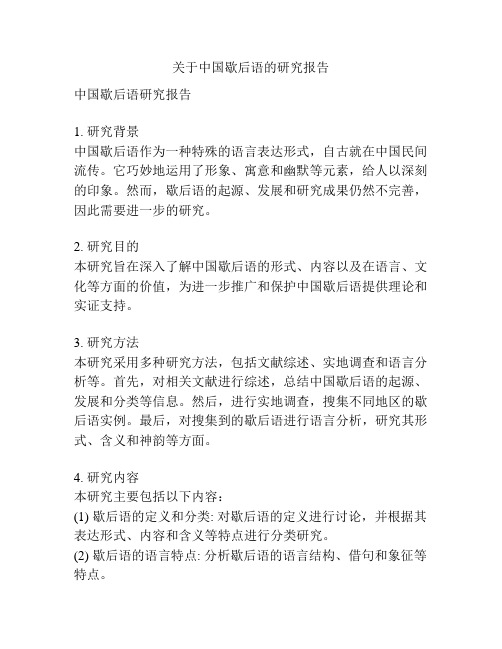 关于中国歇后语的研究报告

中国歇后语研究报告

1. 研究背景
中国歇后语作为一种特殊的语言表达形式，自古就在中国民间流传。它巧妙地运用了形象、寓意和幽默等元素，给人以深刻的印象。然而，歇后语的起源、发展和研究成果仍然不完善，因此需要进一步的研究。

2. 研究目的
本研究旨在深入了解中国歇后语的形式、内容以及在语言、文化等方面的价值，为进一步推广和保护中国歇后语提供理论和实证支持。

3. 研究方法
本研究采用多种研究方法，包括文献综述、实地调查和语言分析等。首先，对相关文献进行综述，总结中国歇后语的起源、发展和分类等信息。然后，进行实地调查，搜集不同地区的歇后语实例。最后，对搜集到的歇后语进行语言分析，研究其形式、含义和神韵等方面。

4. 研究内容
本研究主要包括以下内容：
(1) 歇后语的定义和分类: 对歇后语的定义进行讨论，并根据其表达形式、内容和含义等特点进行分类研究。
(2) 歇后语的语言特点: 分析歇后语的语言结构、借句和象征等特点。